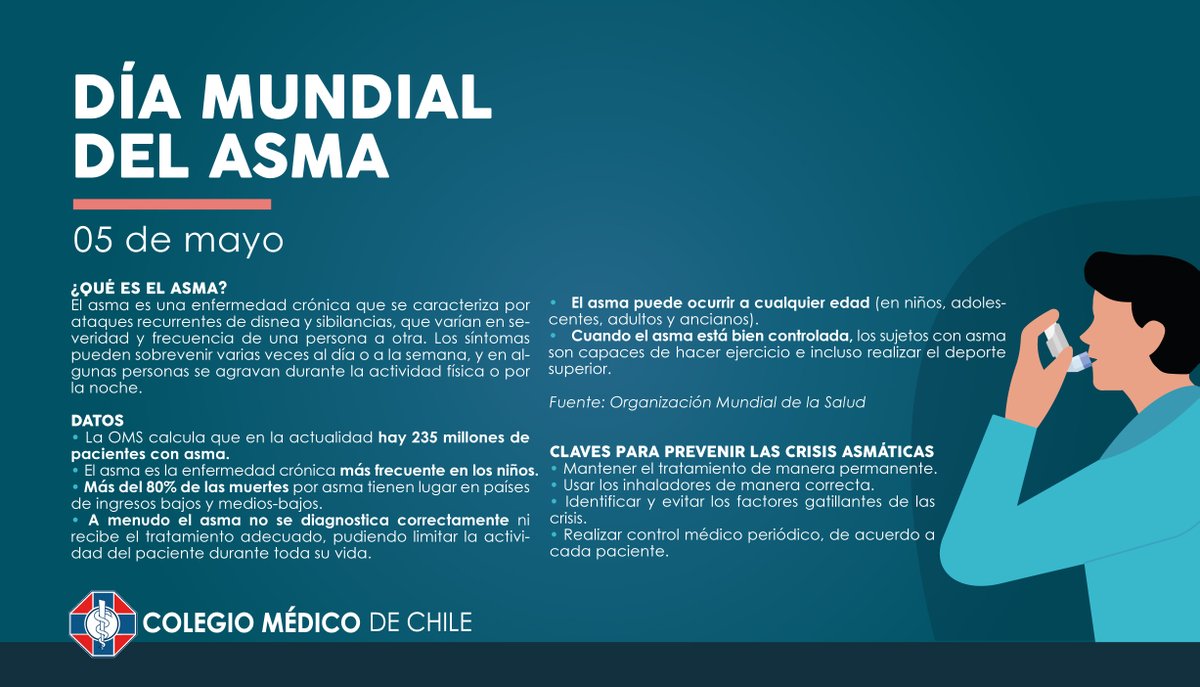 DÍA MUNDIAL DEL ASMA

05 de mayo

¿QUÉ ES EL ASMA?
El asma es una enfermedad crónica que se caracteriza por ataques recurrentes de disnea y sibilancias, que varían en severidad y frecuencia de una persona a otra. Los síntomas pueden sobrevenir varias veces al día o a la semana, y en algunas personas se agravan durante la actividad física o por la noche.

DATOS
• La OMS calcula que en la actualidad hay 235 millones de pacientes con asma.
• El asma es la enfermedad crónica más frecuente en los niños.
• Más del 80% de las muertes por asma tienen lugar en países de ingresos bajos y medios-bajos.
• A menudo el asma no se diagnostica correctamente ni recibe el tratamiento adecuado, pudiendo limitar la actividad del paciente durante toda su vida.

• El asma puede ocurrir a cualquier edad (en niños, adolescentes, adultos y ancianos).
• Cuando el asma está bien controlada, los sujetos con asma son capaces de hacer ejercicio e incluso realizar el deporte superior.

Fuente: Organización Mundial de la Salud

CLAVES PARA PREVENIR LAS CRISIS ASMÁTICAS
• Mantener el tratamiento de manera permanente.
• Usar los inhaladores de manera correcta.
• Identificar y evitar los factores gatillantes de las crisis.
• Realizar control médico periódico, de acuerdo a cada paciente.

COLEGIO MÉDICO DE CHILE